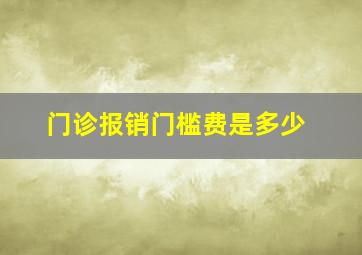 门诊报销门槛费是多少